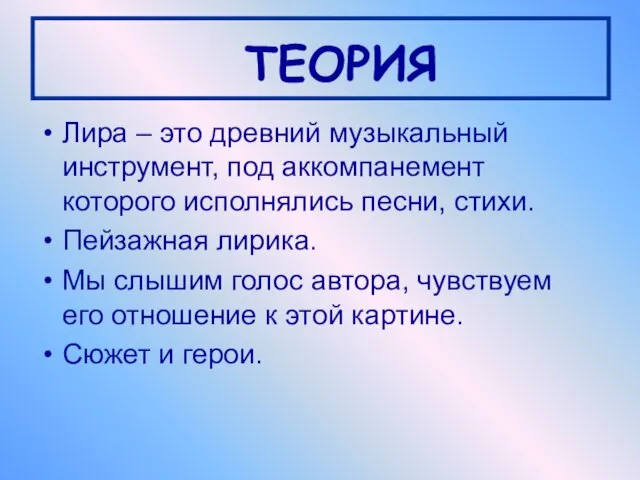 ТЕОРИЯ

• Лира – это древний музыкальный инструмент, под аккомпанемент которого исполнялись песни, стихи.
• Пейзажная лирика.
• Мы слышим голос автора, чувствуем его отношение к этой картине.
• Сюжет и герои.